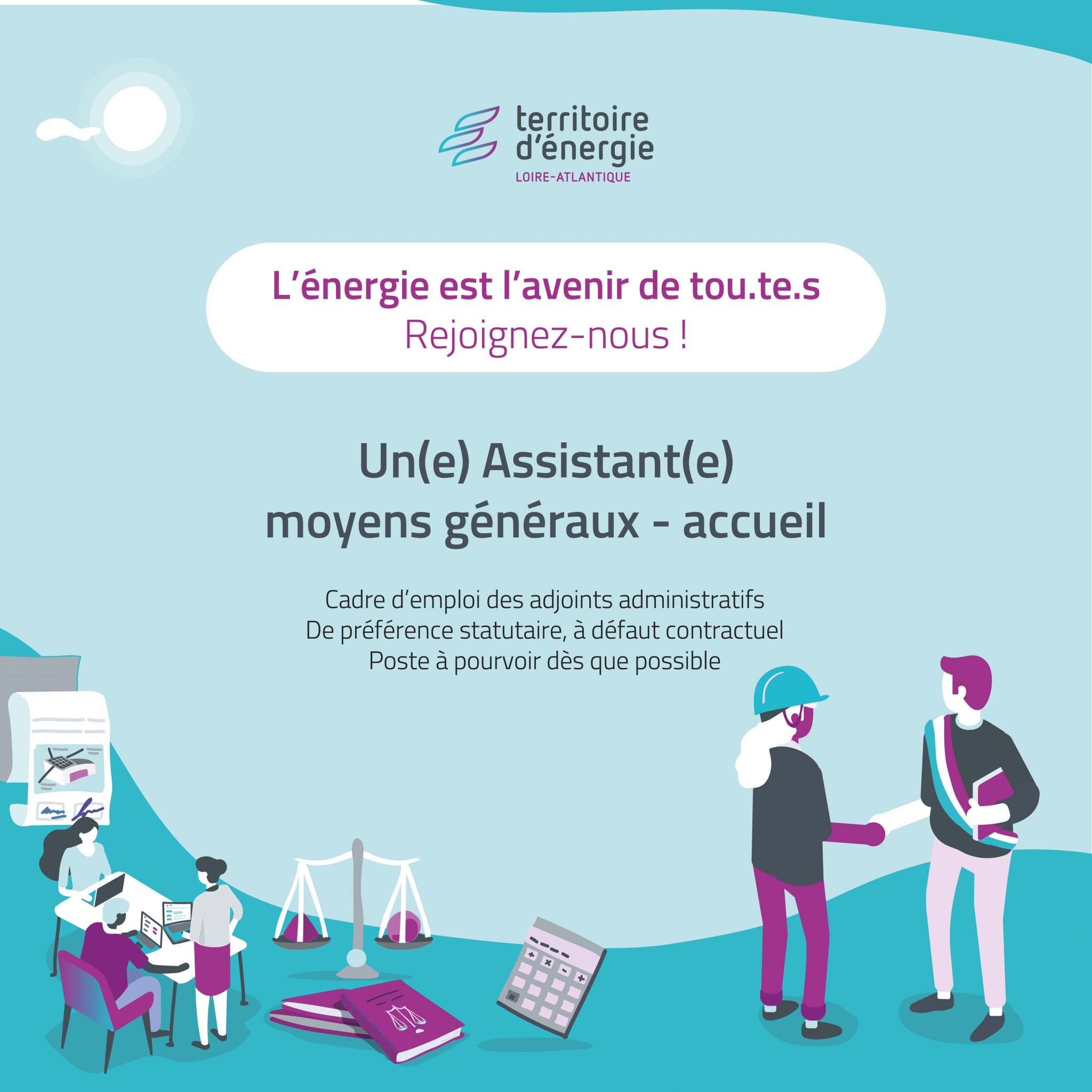 territoire d'énergie
LOIRE-ATLANTIQUE

L'énergie est l'avenir de tou.te.s
Rejoignez-nous !

Un(e) Assistant(e)
moyens généraux - accueil

Cadre d'emploi des adjoints administratifs
De préférence statutaire, à défaut contractuel
Poste à pourvoir dès que possible